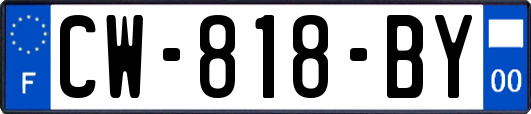 F
CW-818-BY
00